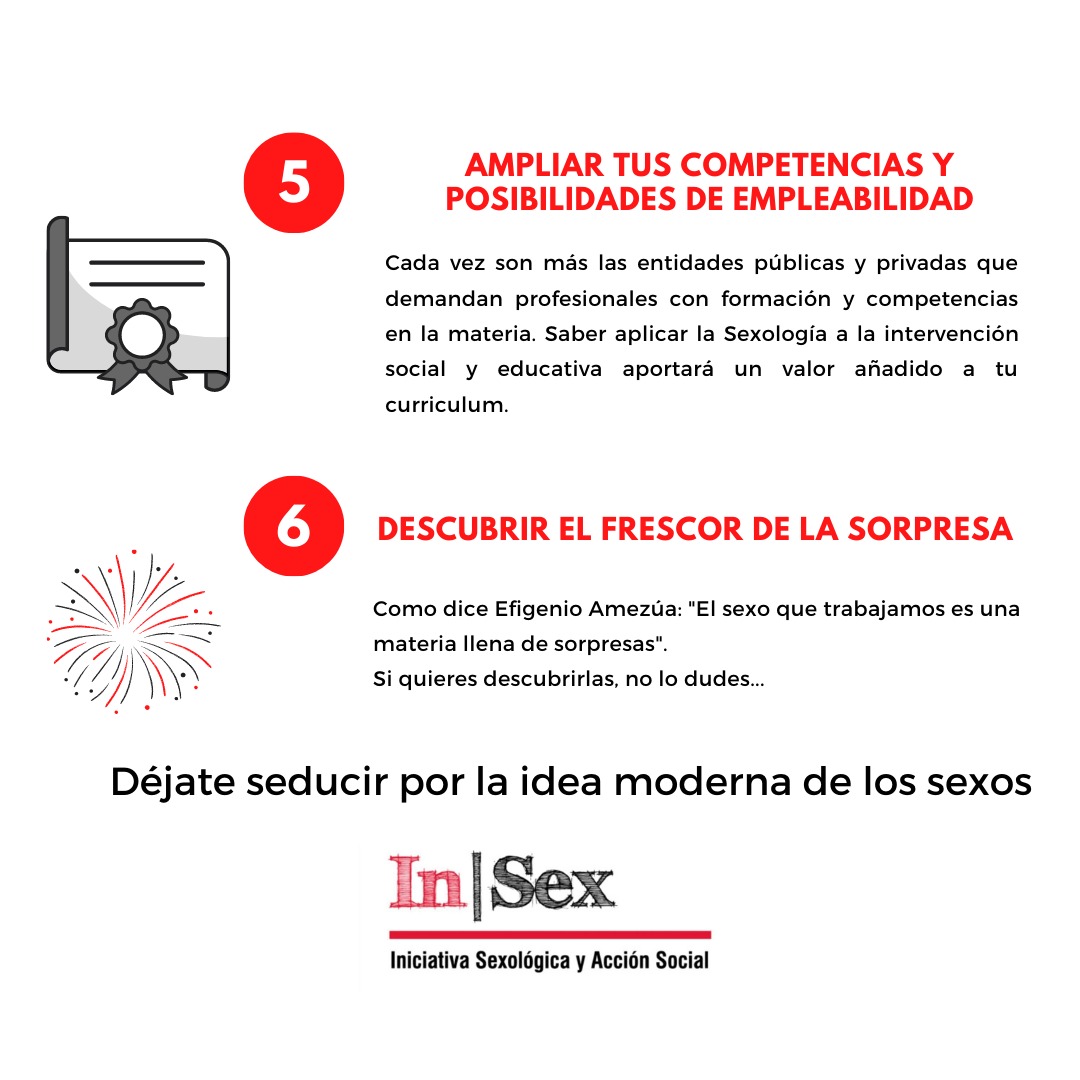 5

AMPLIAR TUS COMPETENCIAS Y POSIBILIDADES DE EMPLEABILIDAD

Cada vez son más las entidades públicas y privadas que demandan profesionales con formación y competencias en la materia. Saber aplicar la Sexología a la intervención social y educativa aportará un valor añadido a tu curriculum.

6

DESCUBRIR EL FRESCOR DE LA SORPRESA

Como dice Efigenio Amezúa: "El sexo que trabajamos es una materia llena de sorpresas".
Si quieres descubrirlas, no lo dudes...

Déjate seducir por la idea moderna de los sexos

In|Sex

Iniciativa Sexológica y Acción Social